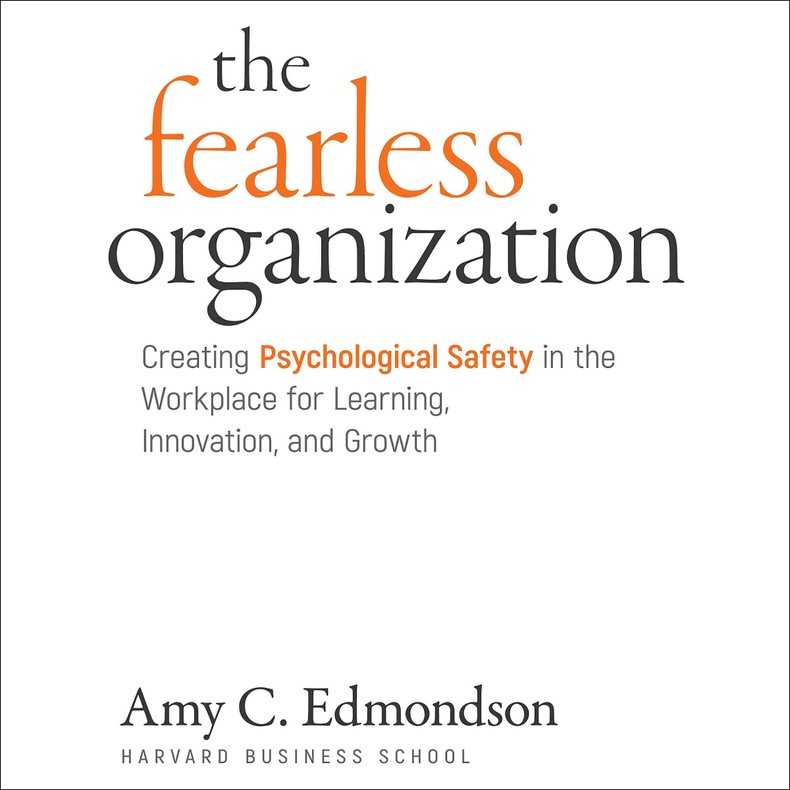 the fearless organization

Creating Psychological Safety in the Workplace for Learning, Innovation, and Growth

Amy C. Edmondson
HARVARD BUSINESS SCHOOL